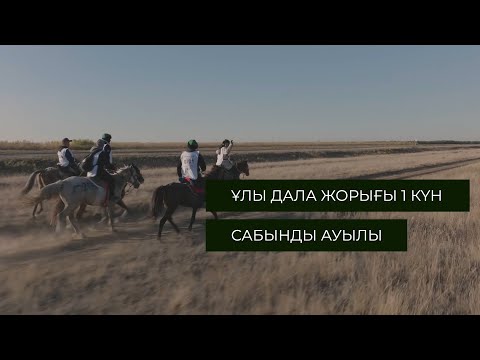 ҰЛЫ ДАЛА ЖОРЫҒЫ 1 КҮН

САБЫНДЫ АУЫЛЫ